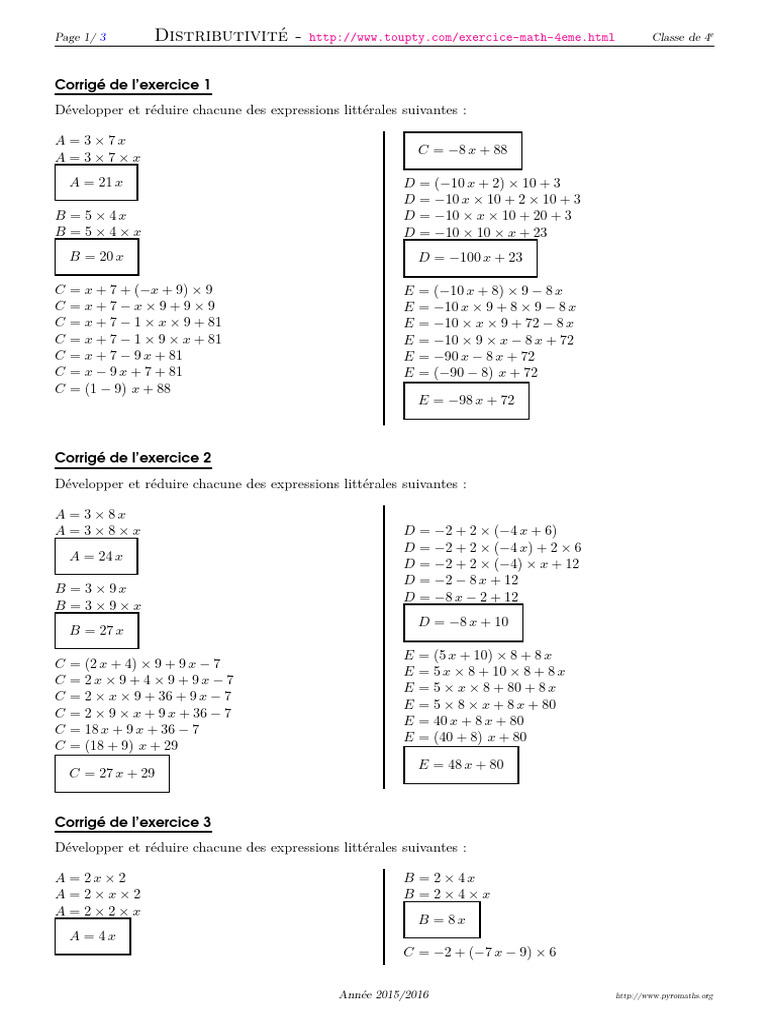 Page 1/ 3 Distributivité - http://www.toupty.com/exercice-math-4eme.html Classe de 4e

Corrigé de l'exercice 1

Développer et réduire chacune des expressions littérales suivantes :

$A = 3 \times 7x$
$A = 3 \times 7 \times x$
$A = 21x$

$B = 5 \times 4x$
$B = 5 \times 4 \times x$
$B = 20x$

$C = x + 7 + (-x + 9) \times 9$
$C = x + 7 - x \times 9 + 9 \times 9$
$C = x + 7 - 1 \times x \times 9 + 81$
$C = x + 7 - 1 \times 9 \times x + 81$
$C = x + 7 - 9x + 81$
$C = x - 9x + 7 + 81$
$C = (1 - 9)x + 88$

$C = -8x + 88$

$D = (-10x + 2) \times 10 + 3$
$D = -10x \times 10 + 2 \times 10 + 3$
$D = -10 \times x \times 10 + 20 + 3$
$D = -10 \times 10 \times x + 23$
$D = -100x + 23$

$E = (-10x + 8) \times 9 - 8x$
$E = -10x \times 9 + 8 \times 9 - 8x$
$E = -10 \times x \times 9 + 72 - 8x$
$E = -10 \times 9 \times x - 8x + 72$
$E = -90x - 8x + 72$
$E = (-90 - 8)x + 72$
$E = -98x + 72$

Corrigé de l'exercice 2

Développer et réduire chacune des expressions littérales suivantes :

$A = 3 \times 8x$
$A = 3 \times 8 \times x$
$A = 24x$

$B = 3 \times 9x$
$B = 3 \times 9 \times x$
$B = 27x$

$C = (2x + 4) \times 9 + 9x - 7$
$C = 2x \times 9 + 4 \times 9 + 9x - 7$
$C = 2 \times x \times 9 + 36 + 9x - 7$
$C = 2 \times 9 \times x + 9x + 36 - 7$
$C = 18x + 9x + 36 - 7$
$C = (18 + 9)x + 29$
$C = 27x + 29$

$D = -2 + 2 \times (-4x + 6)$
$D = -2 + 2 \times (-4x) + 2 \times 6$
$D = -2 + 2 \times (-4) \times x + 12$
$D = -2 - 8x + 12$
$D = -8x - 2 + 12$
$D = -8x + 10$

$E = (5x + 10) \times 8 + 8x$
$E = 5x \times 8 + 10 \times 8 + 8x$
$E = 5 \times x \times 8 + 80 + 8x$
$E = 5 \times 8 \times x + 8x + 80$
$E = 40x + 8x + 80$
$E = (40 + 8)x + 80$
$E = 48x + 80$

Corrigé de l'exercice 3

Développer et réduire chacune des expressions littérales suivantes :

$A = 2x \times 2$
$A = 2 \times x \times 2$
$A = 2 \times 2 \times x$
$A = 4x$

$B = 2 \times 4x$
$B = 2 \times 4 \times x$
$B = 8x$

$C = -2 + (-7x - 9) \times 6$

Année 2015/2016 http://www.pyromaths.org